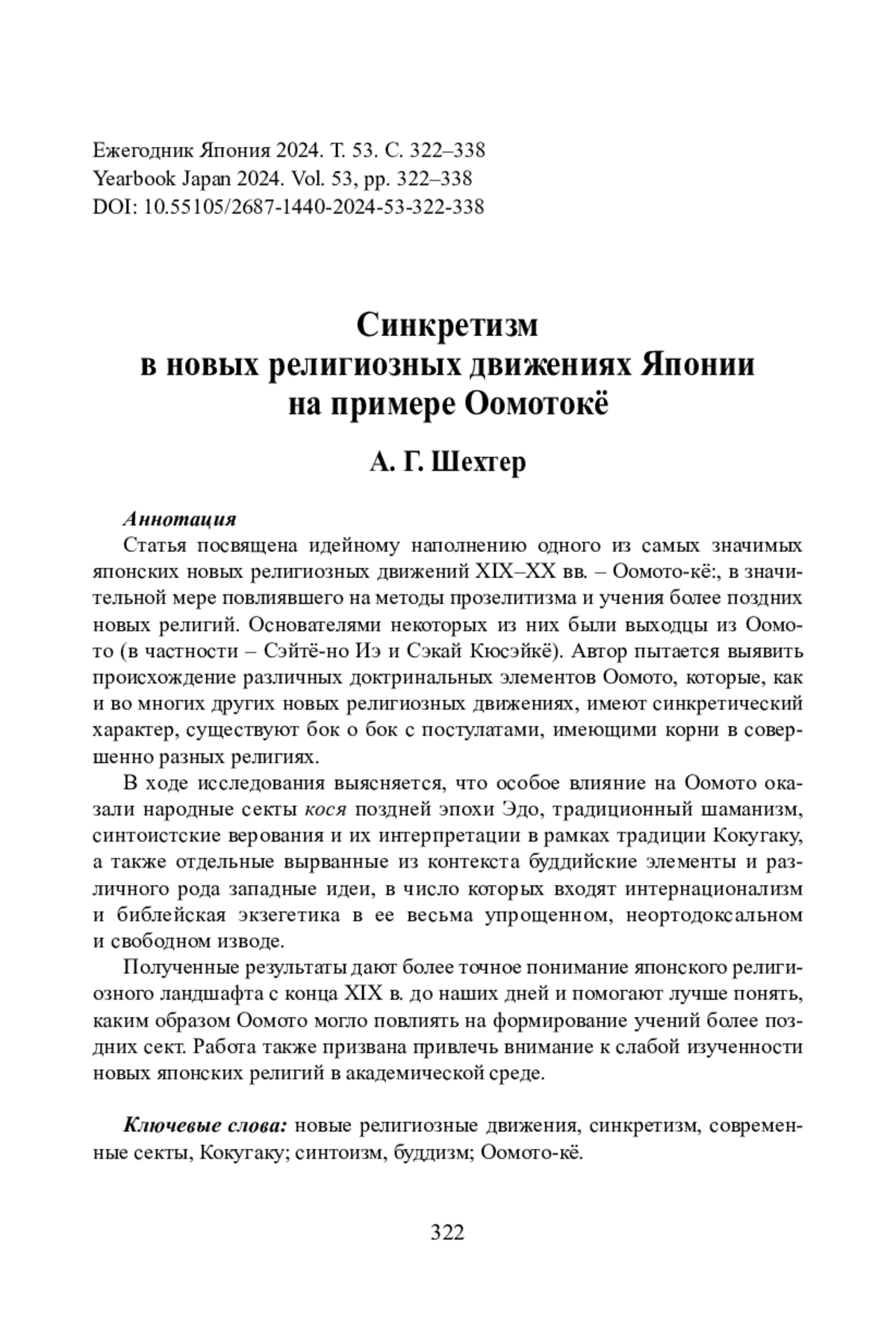 Ежегодник Япония 2024. Т. 53. С. 322–338
Yearbook Japan 2024. Vol. 53, pp. 322–338
DOI: 10.55105/2687-1440-2024-53-322-338

Синкретизм
в новых религиозных движениях Японии
на примере Оомотокё

А. Г. Шехтер

Аннотация

Статья посвящена идейному наполнению одного из самых значимых японских новых религиозных движений XIX–XX вв. – Оомото-кё:, в значительной мере повлиявшего на методы прозелитизма и учения более поздних новых религий. Основателями некоторых из них были выходцы из Оомото (в частности – Сэйтё-но Иэ и Сэкай Кюсэйкё). Автор пытается выявить происхождение различных доктринальных элементов Оомото, которые, как и во многих других новых религиозных движениях, имеют синкретический характер, существуют бок о бок с постулатами, имеющими корни в совершенно разных религиях.

В ходе исследования выясняется, что особое влияние на Оомото оказали народные секты кося поздней эпохи Эдо, традиционный шаманизм, синтоистские верования и их интерпретации в рамках традиции Кокугаку, а также отдельные вырванные из контекста буддийские элементы и различного рода западные идеи, в число которых входят интернационализм и библейская экзегетика в ее весьма упрощенном, неортодоксальном и свободном изводе.

Полученные результаты дают более точное понимание японского религиозного ландшафта с конца XIX в. до наших дней и помогают лучше понять, каким образом Оомото могло повлиять на формирование учений более поздних сект. Работа также призвана привлечь внимание к слабой изученности новых японских религий в академической среде.

Ключевые слова: новые религиозные движения, синкретизм, современные секты, Кокугаку; синтоизм, буддизм; Оомото-кё.

322